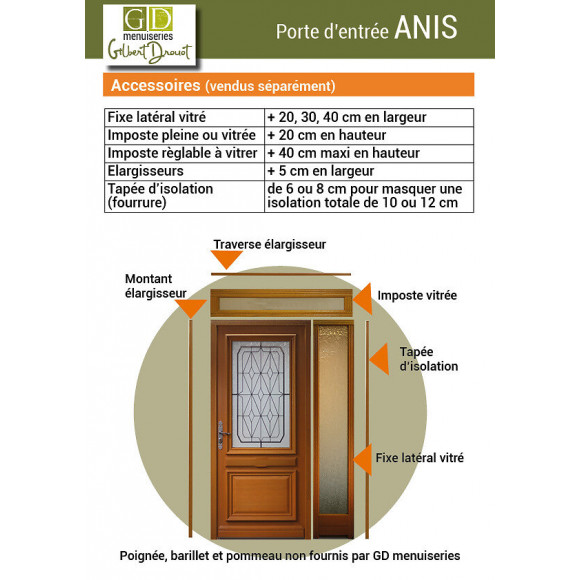 GD menuiseries Gilbert Drouot

Porte d'entrée ANIS

Accessoires (vendus séparément)

| Fixe latéral vitré | + 20, 30, 40 cm en largeur |
|---|---|
| Imposte pleine ou vitrée | + 20 cm en hauteur |
| Imposte règlable à vitrer | + 40 cm maxi en hauteur |
| Elargisseurs | + 5 cm en largeur |
| Tapée d'isolation (fourrure) | de 6 ou 8 cm pour masquer une isolation totale de 10 ou 12 cm |

Traverse élargisseur

Montant élargisseur

Imposte vitrée

Tapée d'isolation

Fixe latéral vitré

Poignée, barillet et pommeau non fournis par GD menuiseries